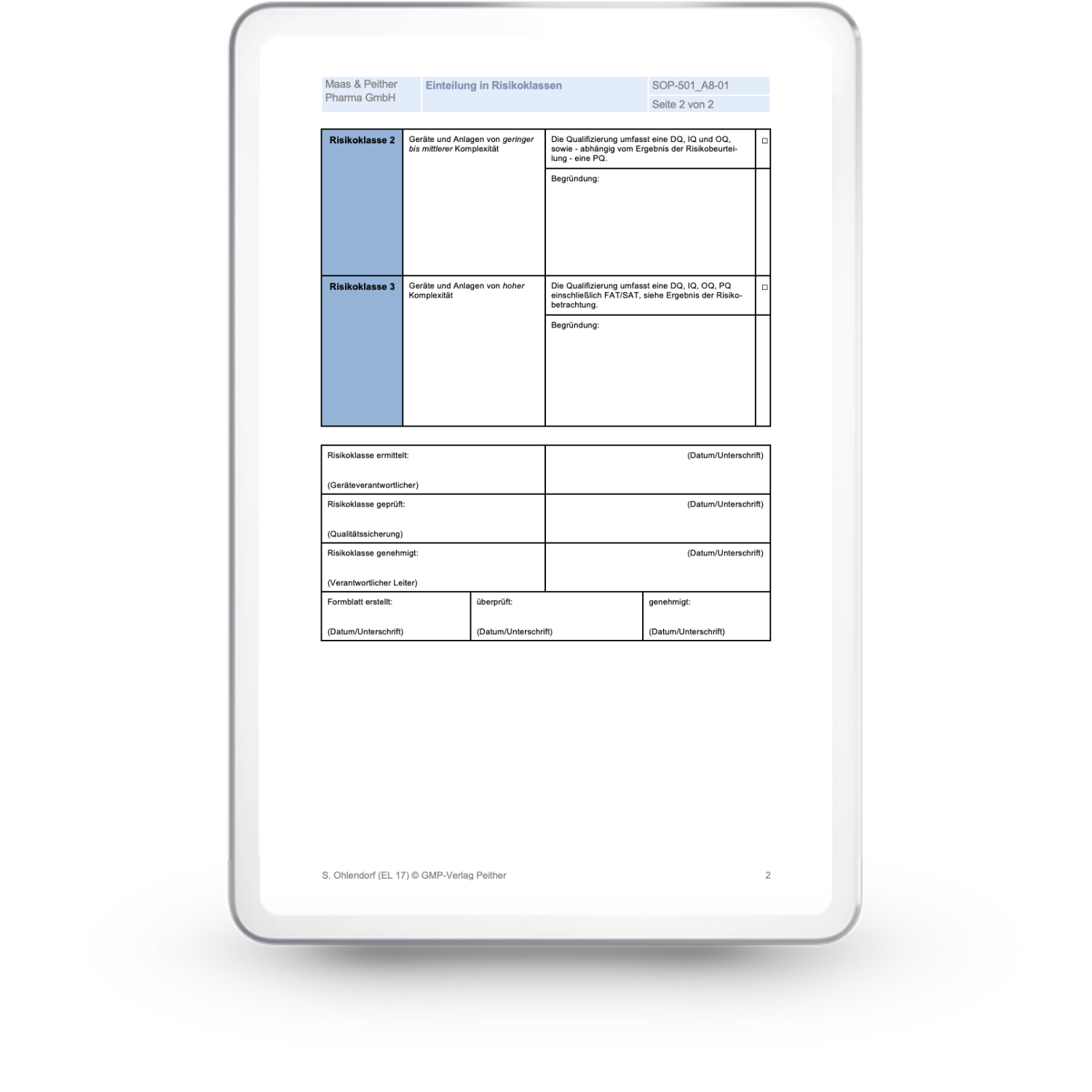 Maas & Peither Pharma GmbH

Einteilung in Risikoklassen

SOP-501_A8-01

Seite 2 von 2

| Risikoklasse 2 | Geräte und Anlagen von geringer bis mittlerer Komplexität | Die Qualifizierung umfasst eine DQ, IQ und OQ, sowie - abhängig vom Ergebnis der Risikobeurteilung - eine PQ. | ☐ |
|---|---|---|---|
| | | Begründung: | |
| Risikoklasse 3 | Geräte und Anlagen von hoher Komplexität | Die Qualifizierung umfasst eine DQ, IQ, OQ, PQ einschließlich FAT/SAT, siehe Ergebnis der Risikobetrachtung. | ☐ |
| | | Begründung: | |

Risikoklasse ermittelt:
(Geräteverantwortlicher)
(Datum/Unterschrift)

Risikoklasse geprüft:
(Qualitätssicherung)
(Datum/Unterschrift)

Risikoklasse genehmigt:
(Verantwortlicher Leiter)
(Datum/Unterschrift)

Formblatt erstellt:
(Datum/Unterschrift)

überprüft:
(Datum/Unterschrift)

genehmigt:
(Datum/Unterschrift)

S. Ohlendorf (EL 17) © GMP-Verlag Peither

2